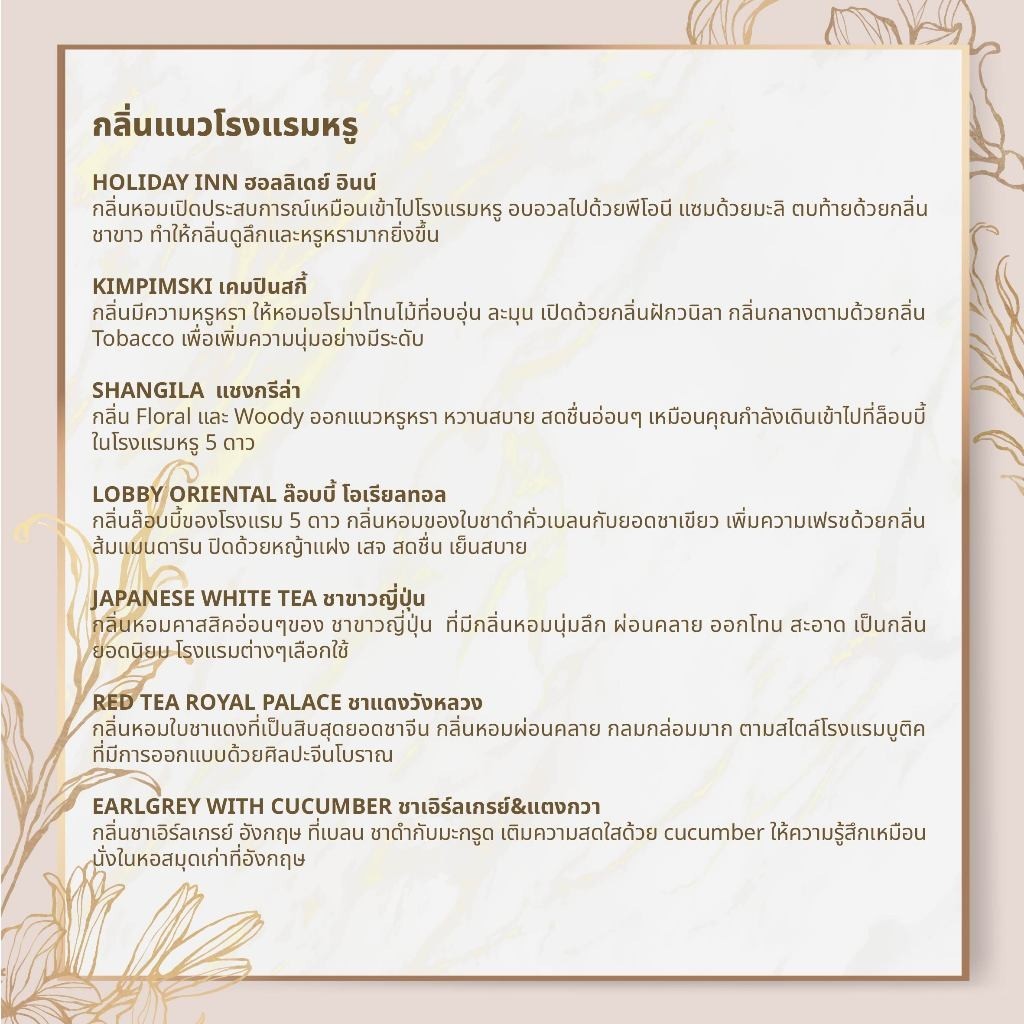 กลิ่นแนวโรงแรมหรู

HOLIDAY INN ฮอลลิเดย์ อินน์
กลิ่นหอมเปิดประสบการณ์เหมือนเข้าไปโรงแรมหรู อบอวลไปด้วยพีโอนี แซมด้วยมะลิ ตบท้ายด้วยกลิ่นชาขาว ทำให้กลิ่นดูลึกและหรูหรามากยิ่งขึ้น

KIMPIMSKI เคมปินสกี้
กลิ่นมีความหรูหรา ให้หอมอโรม่าโทนไม้ที่อบอุ่น ละมุน เปิดด้วยกลิ่นฝักวนิลา กลิ่นกลางตามด้วยกลิ่น Tobacco เพื่อเพิ่มความนุ่มอย่างมีระดับ

SHANGILA  แชงกรีล่า
กลิ่น Floral และ Woody ออกแนวหรูหรา หวานสบาย สดชื่นอ่อนๆ เหมือนคุณกำลังเดินเข้าไปที่ล็อบบี้ในโรงแรมหรู 5 ดาว

LOBBY ORIENTAL ล๊อบบี้ โอเรียลทอล
กลิ่นล็อบบี้ของโรงแรม 5 ดาว กลิ่นหอมของใบชาดำคั่วเบลนกับยอดชาเขียว เพิ่มความเฟรชด้วยกลิ่นส้มแมนดาริน ปิดด้วยหญ้าแฝง เสจ สดชื่น เย็นสบาย

JAPANESE WHITE TEA ชาขาวญี่ปุ่น
กลิ่นหอมคาสสิคอ่อนๆของ ชาขาวญี่ปุ่น  ที่มีกลิ่นหอมนุ่มลึก ผ่อนคลาย ออกโทน สะอาด เป็นกลิ่นยอดนิยม โรงแรมต่างๆเลือกใช้

RED TEA ROYAL PALACE ชาแดงวังหลวง
กลิ่นหอมใบชาแดงที่เป็นสิบสุดยอดชาจีน กลิ่นหอมผ่อนคลาย กลมกล่อมมาก ตามสไตล์โรงแรมบูติคที่มีการออกแบบด้วยศิลปะจีนโบราณ

EARLGREY WITH CUCUMBER ชาเอิร์ลเกรย์&แตงกวา
กลิ่นชาเอิร์ลเกรย์ อังกฤษ ที่เบลน ชาดำกับมะกรูด เติมความสดใสด้วย cucumber ให้ความรู้สึกเหมือนนั่งในหอสมุดเก่าที่อังกฤษ